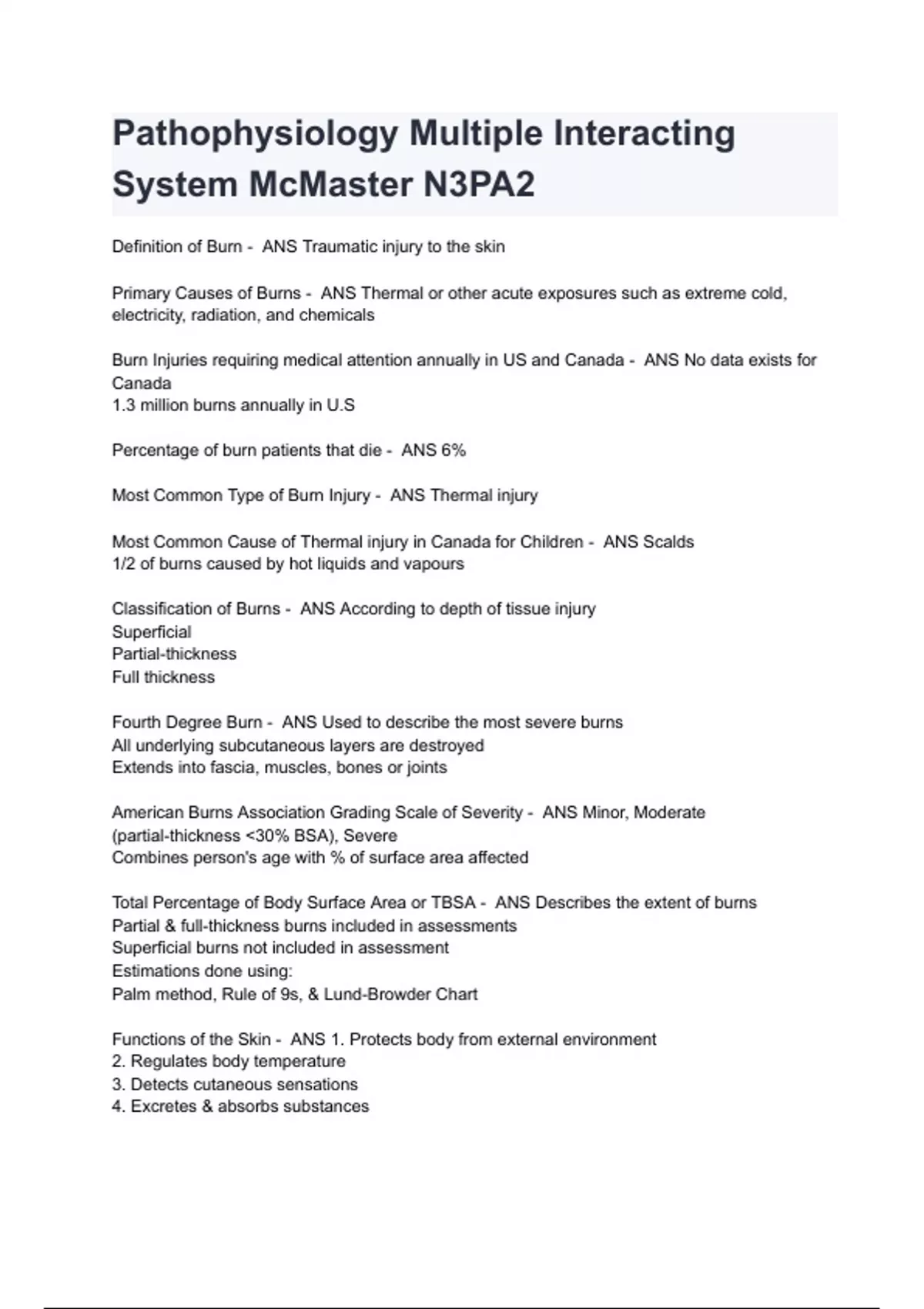 Pathophysiology Multiple Interacting System McMaster N3PA2

Definition of Burn - ANS Traumatic injury to the skin

Primary Causes of Burns - ANS Thermal or other acute exposures such as extreme cold, electricity, radiation, and chemicals

Burn Injuries requiring medical attention annually in US and Canada - ANS No data exists for Canada
1.3 million burns annually in U.S

Percentage of burn patients that die - ANS 6%

Most Common Type of Burn Injury - ANS Thermal injury

Most Common Cause of Thermal injury in Canada for Children - ANS Scalds
1/2 of burns caused by hot liquids and vapours

Classification of Burns - ANS According to depth of tissue injury
Superficial
Partial-thickness
Full thickness

Fourth Degree Burn - ANS Used to describe the most severe burns
All underlying subcutaneous layers are destroyed
Extends into fascia, muscles, bones or joints

American Burns Association Grading Scale of Severity - ANS Minor, Moderate (partial-thickness <30% BSA), Severe
Combines person's age with % of surface area affected

Total Percentage of Body Surface Area or TBSA - ANS Describes the extent of burns
Partial & full-thickness burns included in assessments
Superficial burns not included in assessment
Estimations done using:
Palm method, Rule of 9s, & Lund-Browder Chart

Functions of the Skin - ANS 1. Protects body from external environment
2. Regulates body temperature
3. Detects cutaneous sensations
4. Excretes & absorbs substances